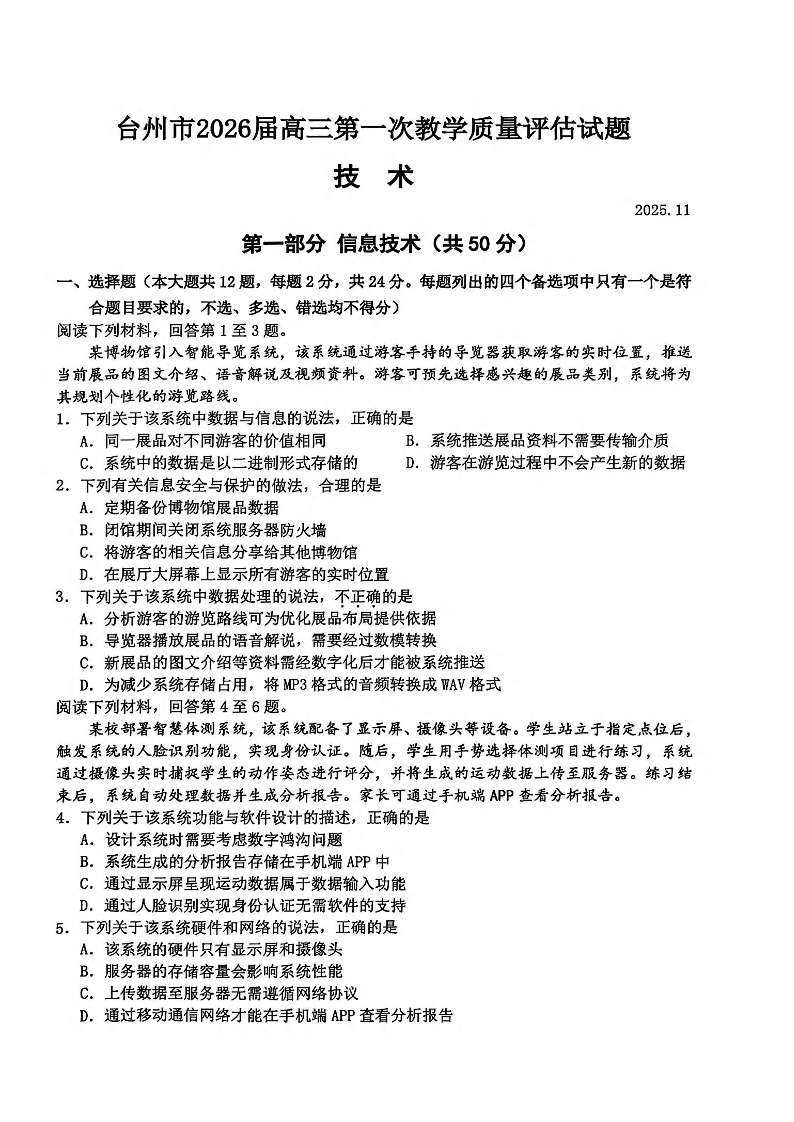 台州市2026届高三第一次教学质量评估试题

技 术

2025.11

第一部分 信息技术（共50分）

一、选择题（本大题共12题，每题2分，共24分。每题列出的四个备选项中只有一个是符合题目要求的，不选、多选、错选均不得分）

阅读下列材料，回答第1至3题。

某博物馆引入智能导览系统，该系统通过游客手持的导览器获取游客的实时位置，推送当前展品的图文介绍、语音解说及视频资料。游客可预先选择感兴趣的展品类别，系统将为其规划个性化的游览路线。

1．下列关于该系统中数据与信息的说法，正确的是

A．同一展品对不同游客的价值相同

B．系统推送展品资料不需要传输介质

C．系统中的数据是以二进制形式存储的

D．游客在游览过程中不会产生新的数据

2．下列有关信息安全与保护的做法，合理的是

A．定期备份博物馆展品数据

B．闭馆期间关闭系统服务器防火墙

C．将游客的相关信息分享给其他博物馆

D．在展厅大屏幕上显示所有游客的实时位置

3．下列关于该系统中数据处理的说法，不正确的是

A．分析游客的游览路线可为优化展品布局提供依据

B．导览器播放展品的语音解说，需要经过数模转换

C．新展品的图文介绍等资料需经数字化后才能被系统推送

D．为减少系统存储占用，将MP3格式的音频转换成WAV格式

阅读下列材料，回答第4至6题。

某校部署智慧体测系统，该系统配备了显示屏、摄像头等设备。学生站立于指定点位后，触发系统的人脸识别功能，实现身份认证。随后，学生用手势选择体测项目进行练习，系统通过摄像头实时捕捉学生的动作姿态进行评分，并将生成的运动数据上传至服务器。练习结束后，系统自动处理数据并生成分析报告。家长可通过手机端APP查看分析报告。

4．下列关于该系统功能与软件设计的描述，正确的是

A．设计系统时需要考虑数字鸿沟问题

B．系统生成的分析报告存储在手机端APP中

C．通过显示屏呈现运动数据属于数据输入功能

D．通过人脸识别实现身份认证无需软件的支持

5．下列关于该系统硬件和网络的说法，正确的是

A．该系统的硬件只有显示屏和摄像头

B．服务器的存储容量会影响系统性能

C．上传数据至服务器无需遵循网络协议

D．通过移动通信网络才能在手机端APP查看分析报告